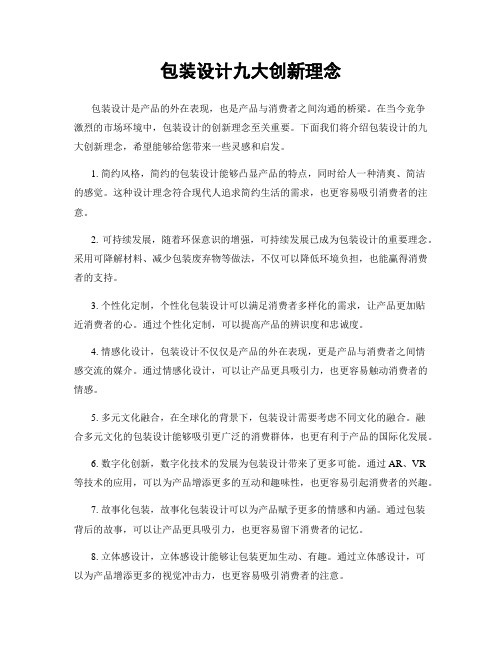 包装设计九大创新理念

包装设计是产品的外在表现，也是产品与消费者之间沟通的桥梁。在当今竞争激烈的市场环境中，包装设计的创新理念至关重要。下面我们将介绍包装设计的九大创新理念，希望能够给您带来一些灵感和启发。

1. 简约风格，简约的包装设计能够凸显产品的特点，同时给人一种清爽、简洁的感觉。这种设计理念符合现代人追求简约生活的需求，也更容易吸引消费者的注意。

2. 可持续发展，随着环保意识的增强，可持续发展已成为包装设计的重要理念。采用可降解材料、减少包装废弃物等做法，不仅可以降低环境负担，也能赢得消费者的支持。

3. 个性化定制，个性化包装设计可以满足消费者多样化的需求，让产品更加贴近消费者的心。通过个性化定制，可以提高产品的辨识度和忠诚度。

4. 情感化设计，包装设计不仅仅是产品的外在表现，更是产品与消费者之间情感交流的媒介。通过情感化设计，可以让产品更具吸引力，也更容易触动消费者的情感。

5. 多元文化融合，在全球化的背景下，包装设计需要考虑不同文化的融合。融合多元文化的包装设计能够吸引更广泛的消费群体，也更有利于产品的国际化发展。

6. 数字化创新，数字化技术的发展为包装设计带来了更多可能。通过 AR、VR 等技术的应用，可以为产品增添更多的互动和趣味性，也更容易引起消费者的兴趣。

7. 故事化包装，故事化包装设计可以为产品赋予更多的情感和内涵。通过包装背后的故事，可以让产品更具吸引力，也更容易留下消费者的记忆。

8. 立体感设计，立体感设计能够让包装更加生动、有趣。通过立体感设计，可以为产品增添更多的视觉冲击力，也更容易吸引消费者的注意。